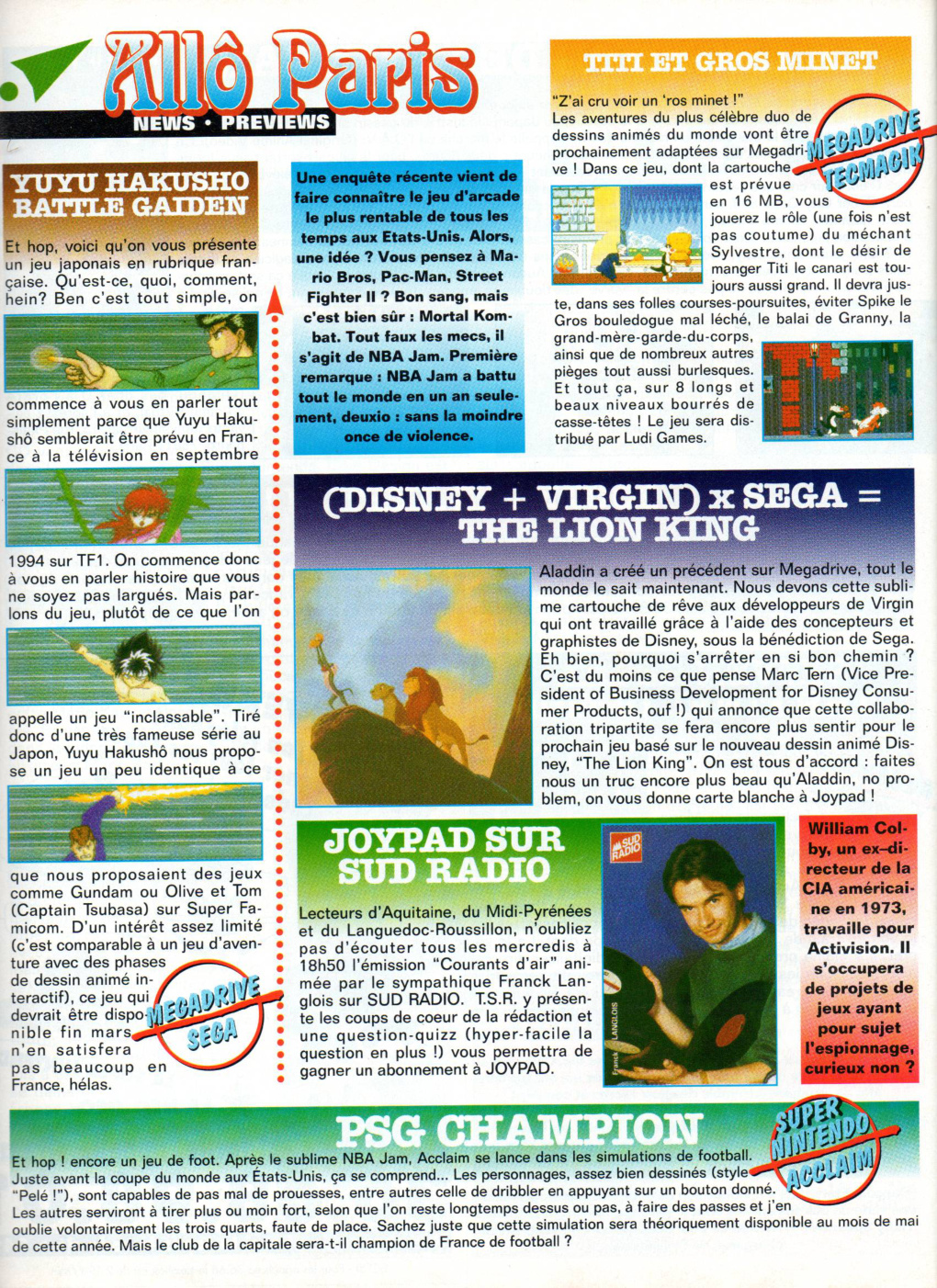 Allô Paris
NEWS • PREVIEWS

YUYU HAKUSHO BATTLE GAIDEN

Et hop, voici qu'on vous présente un jeu japonais en rubrique française. Qu'est-ce, quoi, comment, hein? Ben c'est tout simple, on commence à vous en parler tout simplement parce que Yuyu Hakushô semblerait être prévu en France à la télévision en septembre 1994 sur TF1. On commence donc à vous en parler histoire que vous ne soyez pas largués. Mais parlons du jeu, plutôt de ce que l'on appelle un jeu "inclassable". Tiré donc d'une très fameuse série au Japon, Yuyu Hakushô nous propose un jeu un peu identique à ce que nous proposaient des jeux comme Gundam ou Olive et Tom (Captain Tsubasa) sur Super Famicom. D'un intérêt assez limité (c'est comparable à un jeu d'aventure avec des phases de dessin animé interactif), ce jeu qui devrait être disponible fin mars n'en satisfera pas beaucoup en France, hélas.

MEGADRIVE SEGA

Une enquête récente vient de faire connaître le jeu d'arcade le plus rentable de tous les temps aux Etats-Unis. Alors, une idée ? Vous pensez à Mario Bros, Pac-Man, Street Fighter II ? Bon sang, mais c'est bien sûr : Mortal Kombat. Tout faux les mecs, il s'agit de NBA Jam. Première remarque : NBA Jam a battu tout le monde en un an seulement, deuxio : sans la moindre once de violence.

TITI ET GROS MINET

"Z'ai cru voir un 'ros minet !"
Les aventures du plus célèbre duo de dessins animés du monde vont être prochainement adaptées sur Megadrive ! Dans ce jeu, dont la cartouche est prévue en 16 MB, vous jouerez le rôle (une fois n'est pas coutume) du méchant Sylvestre, dont le désir de manger Titi le canari est toujours aussi grand. Il devra juste, dans ses folles courses-poursuites, éviter Spike le Gros bouledogue mal léché, le balai de Granny, la grand-mère-garde-du-corps, ainsi que de nombreux autres pièges tout aussi burlesques. Et tout ça, sur 8 longs et beaux niveaux bourrés de casse-têtes ! Le jeu sera distribué par Ludi Games.

MEGADRIVE TECMAGIK

(DISNEY + VIRGIN) x SEGA = THE LION KING

Aladdin a créé un précédent sur Megadrive, tout le monde le sait maintenant. Nous devons cette sublime cartouche de rêve aux développeurs de Virgin qui ont travaillé grâce à l'aide des concepteurs et graphistes de Disney, sous la bénédiction de Sega. Eh bien, pourquoi s'arrêter en si bon chemin ? C'est du moins ce que pense Marc Tern (Vice President of Business Development for Disney Consumer Products, ouf !) qui annonce que cette collaboration tripartite se fera encore plus sentir pour le prochain jeu basé sur le nouveau dessin animé Disney, "The Lion King". On est tous d'accord : faites nous un truc encore plus beau qu'Aladdin, no problem, on vous donne carte blanche à Joypad !

JOYPAD SUR SUD RADIO

Lecteurs d'Aquitaine, du Midi-Pyrénées et du Languedoc-Roussillon, n'oubliez pas d'écouter tous les mercredis à 18h50 l'émission "Courants d'air" animée par le sympathique Franck Langlois sur SUD RADIO. T.S.R. y présente les coups de coeur de la rédaction et une question-quizz (hyper-facile la question en plus !) vous permettra de gagner un abonnement à JOYPAD.

SUD RADIO
Franck LANGLOIS

William Colby, un ex-directeur de la CIA américaine en 1973, travaille pour Activision. Il s'occupera de projets de jeux ayant pour sujet l'espionnage, curieux non ?

PSG CHAMPION

SUPER NINTENDO ACCLAIM

Et hop ! encore un jeu de foot. Après le sublime NBA Jam, Acclaim se lance dans les simulations de football. Juste avant la coupe du monde aux États-Unis, ça se comprend... Les personnages, assez bien dessinés (style "Pelé !"), sont capables de pas mal de prouesses, entre autres celle de dribbler en appuyant sur un bouton donné. Les autres serviront à tirer plus ou moin fort, selon que l'on reste longtemps dessus ou pas, à faire des passes et j'en oublie volontairement les trois quarts, faute de place. Sachez juste que cette simulation sera théoriquement disponible au mois de mai de cette année. Mais le club de la capitale sera-t-il champion de France de football ?